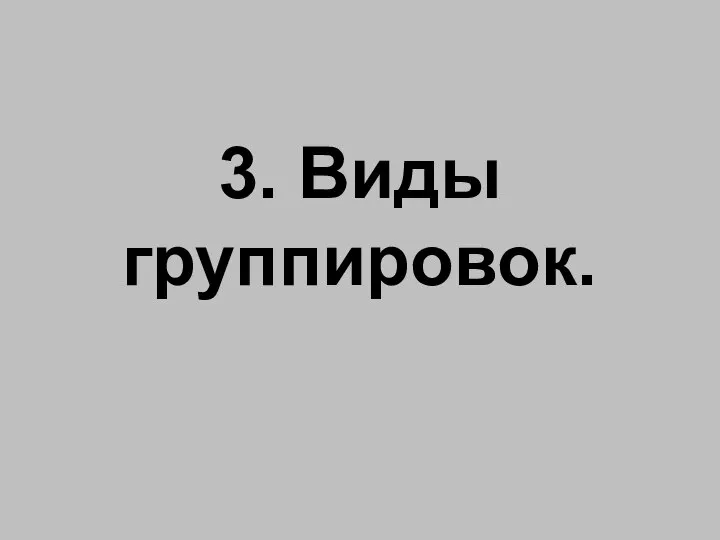 3. Виды группировок.